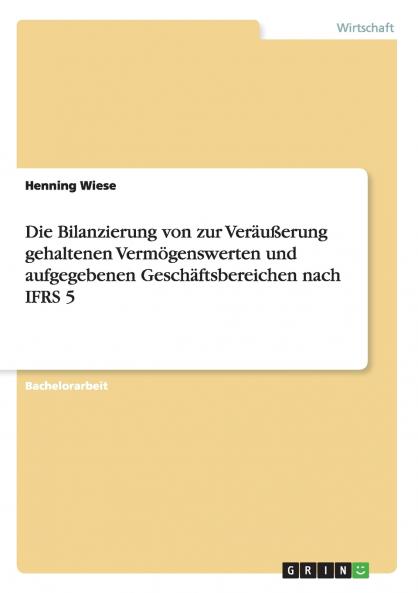 Wirtschaft

Henning Wiese

Die Bilanzierung von zur Veräußerung gehaltenen Vermögenswerten und aufgegebenen Geschäftsbereichen nach IFRS 5

Bachelorarbeit

GRIN